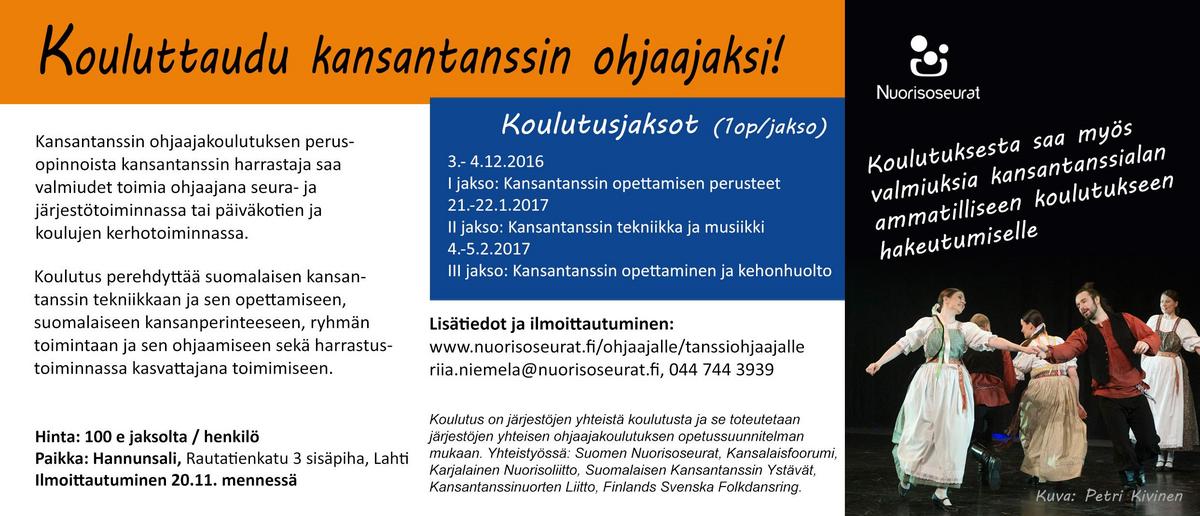 Kouluttaudu kansantanssin ohjaajaksi!

Kansantanssin ohjaajakoulutuksen perusopinnoista kansantanssin harrastaja saa valmiudet toimia ohjaajana seura- ja järjestötoiminnassa tai päiväkotien ja koulujen kerhotoiminnassa.

Koulutus perehdyttää suomalaisen kansantanssin tekniikkaan ja sen opettamiseen, suomalaiseen kansanperinteeseen, ryhmän toimintaan ja sen ohjaamiseen sekä harrastustoiminnassa kasvattajana toimimiseen.

Hinta: 100 e jaksolta / henkilö
Paikka: Hannunsali, Rautatienkatu 3 sisäpiha, Lahti
Ilmoittautuminen 20.11. mennessä

Koulutusjaksot (1op/jakso)
3.- 4.12.2016
I jakso: Kansantanssin opettamisen perusteet
21.-22.1.2017
II jakso: Kansantanssin tekniikka ja musiikki
4.-5.2.2017
III jakso: Kansantanssin opettaminen ja kehonhuolto

Lisätiedot ja ilmoittautuminen:
www.nuorisoseurat.fi/ohjaajalle/tanssiohjaajalle
riia.niemela@nuorisoseurat.fi, 044 744 3939

Koulutus on järjestöjen yhteistä koulutusta ja se toteutetaan järjestöjen yhteisen ohjaajakoulutuksen opetussuunnitelman mukaan. Yhteistyössä: Suomen Nuorisoseurat, Kansalaisfoorumi, Karjalainen Nuorisoliitto, Suomalaisen Kansantanssin Ystävät, Kansantanssinuorten Liitto, Finlands Svenska Folkdansring.

Nuorisoseurat

Koulutuksesta saa myös valmiuksia kansantanssialan ammatilliseen koulutukseen hakeutumiselle

Kuva: Petri Kivinen